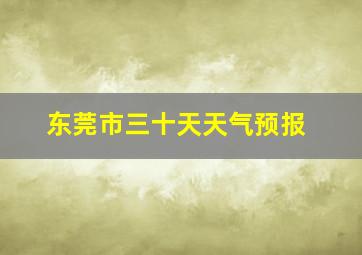 东莞市三十天天气预报